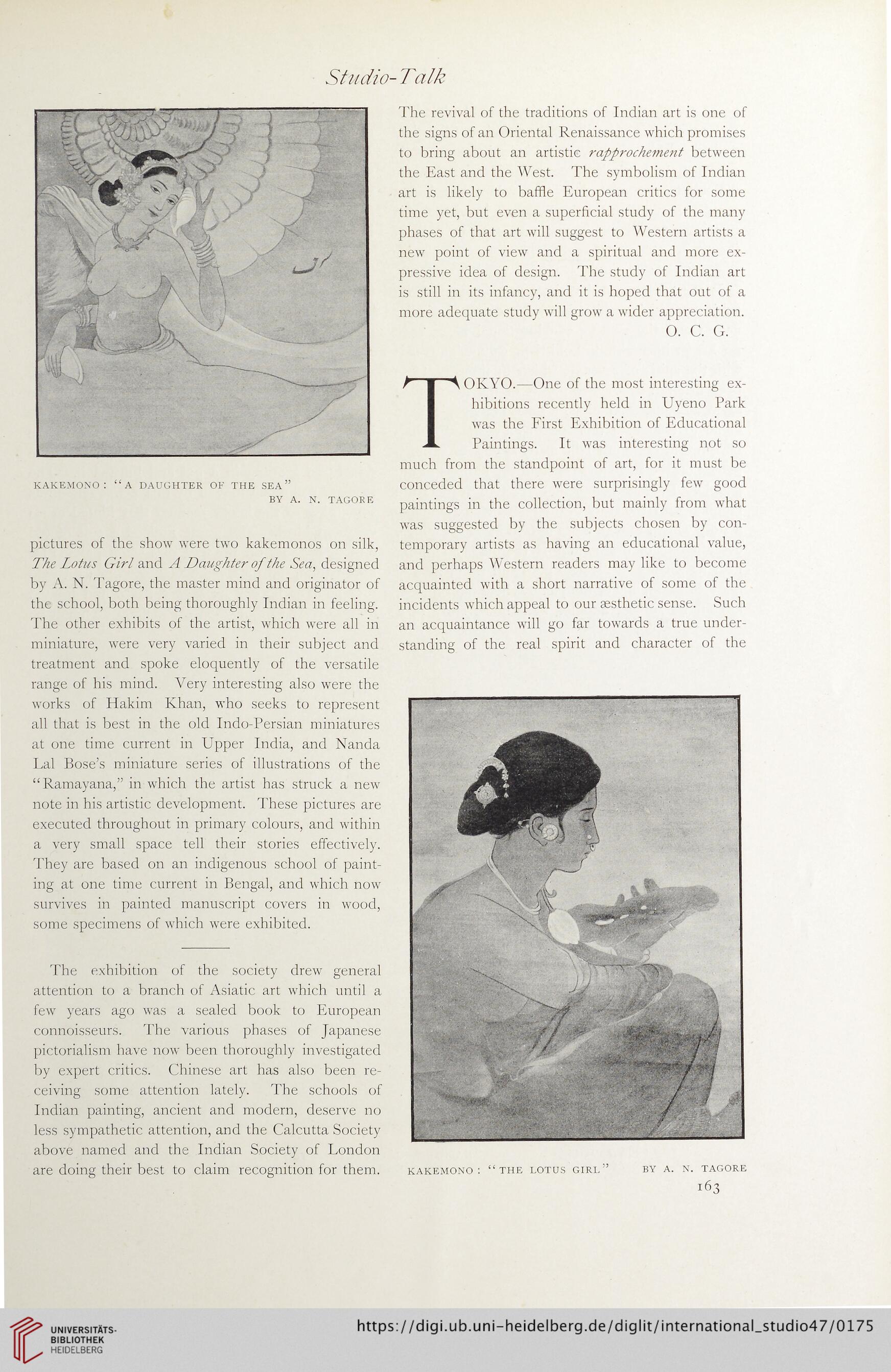 Studio-Talk

KAKEMONO: "A DAUGHTER OF THE SEA" BY A. N. TAGORE

pictures of the show were two kakemonos on silk, The Lotus Girl and A Daughter of the Sea, designed by A. N. Tagore, the master mind and originator of the school, both being thoroughly Indian in feeling. The other exhibits of the artist, which were all in miniature, were very varied in their subject and treatment and spoke eloquently of the versatile range of his mind. Very interesting also were the works of Hakim Khan, who seeks to represent all that is best in the old Indo-Persian miniatures at one time current in Upper India, and Nanda Lal Bose's miniature series of illustrations of the "Ramayana," in which the artist has struck a new note in his artistic development. These pictures are executed throughout in primary colours, and within a very small space tell their stories effectively. They are based on an indigenous school of painting at one time current in Bengal, and which now survives in painted manuscript covers in wood, some specimens of which were exhibited.

The exhibition of the society drew general attention to a branch of Asiatic art which until a few years ago was a sealed book to European connoisseurs. The various phases of Japanese pictorialism have now been thoroughly investigated by expert critics. Chinese art has also been receiving some attention lately. The schools of Indian painting, ancient and modern, deserve no less sympathetic attention, and the Calcutta Society above named and the Indian Society of London are doing their best to claim recognition for them.

The revival of the traditions of Indian art is one of the signs of an Oriental Renaissance which promises to bring about an artistic rapprochement between the East and the West. The symbolism of Indian art is likely to baffle European critics for some time yet, but even a superficial study of the many phases of that art will suggest to Western artists a new point of view and a spiritual and more expressive idea of design. The study of Indian art is still in its infancy, and it is hoped that out of a more adequate study will grow a wider appreciation.
O. C. G.

TOKYO.—One of the most interesting exhibitions recently held in Uyeno Park was the First Exhibition of Educational Paintings. It was interesting not so much from the standpoint of art, for it must be conceded that there were surprisingly few good paintings in the collection, but mainly from what was suggested by the subjects chosen by contemporary artists as having an educational value, and perhaps Western readers may like to become acquainted with a short narrative of some of the incidents which appeal to our æsthetic sense. Such an acquaintance will go far towards a true understanding of the real spirit and character of the

KAKEMONO: "THE LOTUS GIRL" BY A. N. TAGORE

163

UNIVERSITÄTS-BIBLIOTHEK HEIDELBERG

https://digi.ub.uni-heidelberg.de/diglit/international_studio47/0175